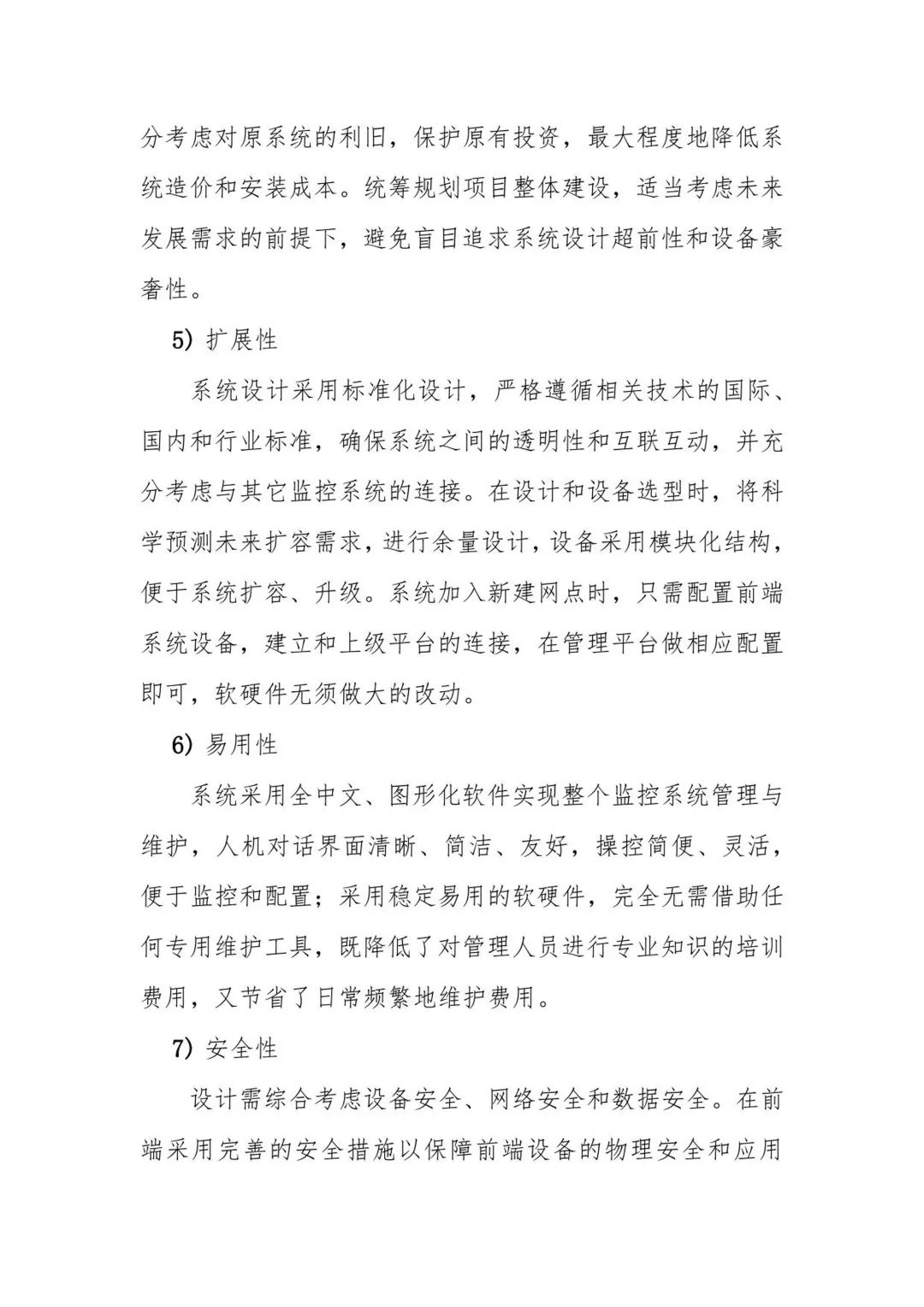 分考虑对原系统的利旧，保护原有投资，最大程度地降低系统造价和安装成本。统筹规划项目整体建设，适当考虑未来发展需求的前提下，避免盲目追求系统设计超前性和设备豪奢性。

5）扩展性

系统设计采用标准化设计，严格遵循相关技术的国际、国内和行业标准，确保系统之间的透明性和互联互动，并充分考虑与其它监控系统的连接。在设计和设备选型时，将科学预测未来扩容需求，进行余量设计，设备采用模块化结构，便于系统扩容、升级。系统加入新建网点时，只需配置前端系统设备，建立和上级平台的连接，在管理平台做相应配置即可，软硬件无须做大的改动。

6）易用性

系统采用全中文、图形化软件实现整个监控系统管理与维护，人机对话界面清晰、简洁、友好，操控简便、灵活，便于监控和配置；采用稳定易用的软硬件，完全无需借助任何专用维护工具，既降低了对管理人员进行专业知识的培训费用，又节省了日常频繁地维护费用。

7）安全性

设计需综合考虑设备安全、网络安全和数据安全。在前端采用完善的安全措施以保障前端设备的物理安全和应用